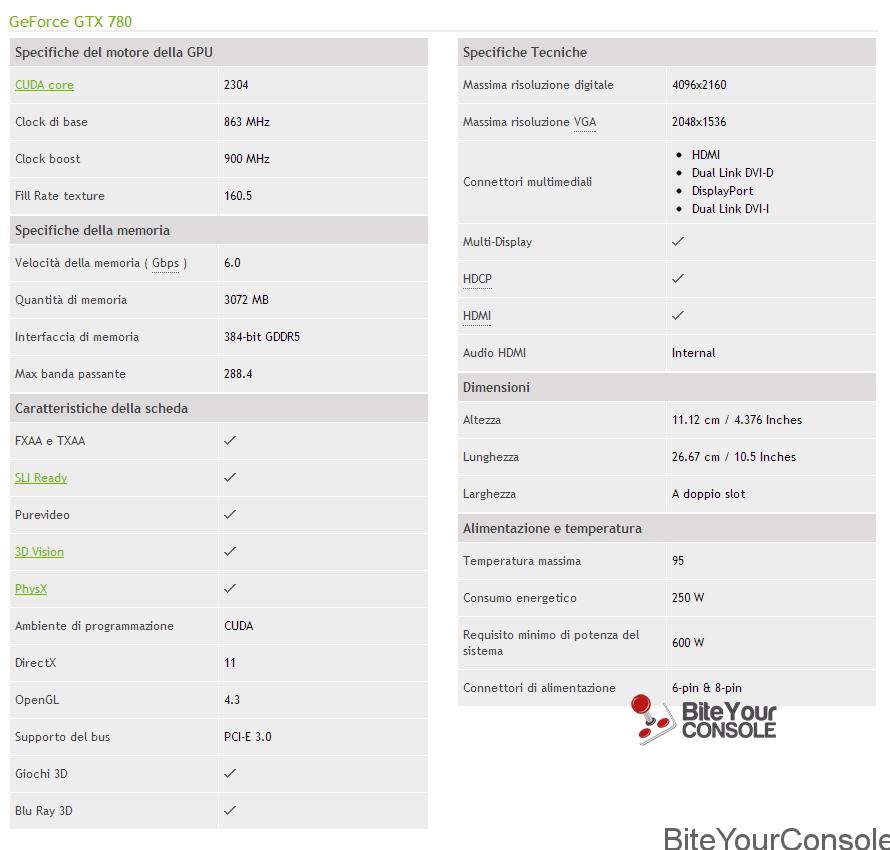 GeForce GTX 780

| Specifiche del motore della GPU | |
|---|---|
| CUDA core | 2304 |
| Clock di base | 863 MHz |
| Clock boost | 900 MHz |
| Fill Rate texture | 160.5 |

| Specifiche della memoria | |
|---|---|
| Velocità della memoria ( Gbps ) | 6.0 |
| Quantità di memoria | 3072 MB |
| Interfaccia di memoria | 384-bit GDDR5 |
| Max banda passante | 288.4 |

| Caratteristiche della scheda | |
|---|---|
| FXAA e TXAA | ✓ |
| SLI Ready | ✓ |
| Purevideo | ✓ |
| 3D Vision | ✓ |
| PhysX | ✓ |
| Ambiente di programmazione | CUDA |
| DirectX | 11 |
| OpenGL | 4.3 |
| Supporto del bus | PCI-E 3.0 |
| Giochi 3D | ✓ |
| Blu Ray 3D | ✓ |

| Specifiche Tecniche | |
|---|---|
| Massima risoluzione digitale | 4096x2160 |
| Massima risoluzione VGA | 2048x1536 |
| Connettori multimediali | • HDMI • Dual Link DVI-D • DisplayPort • Dual Link DVI-I |
| Multi-Display | ✓ |
| HDCP | ✓ |
| HDMI | ✓ |
| Audio HDMI | Internal |

| Dimensioni | |
|---|---|
| Altezza | 11.12 cm / 4.376 Inches |
| Lunghezza | 26.67 cm / 10.5 Inches |
| Larghezza | A doppio slot |

| Alimentazione e temperatura | |
|---|---|
| Temperatura massima | 95 |
| Consumo energetico | 250 W |
| Requisito minimo di potenza del sistema | 600 W |
| Connettori di alimentazione | 6-pin & 8-pin |

BiteYour CONSOLE

BiteYourConsole